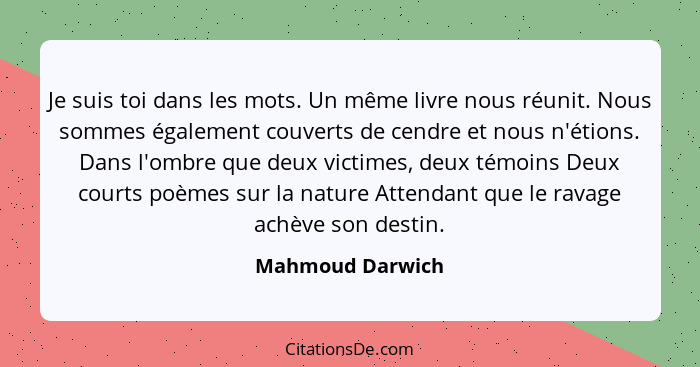 Je suis toi dans les mots. Un même livre nous réunit. Nous sommes également couverts de cendre et nous n'étions. Dans l'ombre que deux victimes, deux témoins Deux courts poèmes sur la nature Attendant que le ravage achève son destin.

Mahmoud Darwich

CitationsDe.com